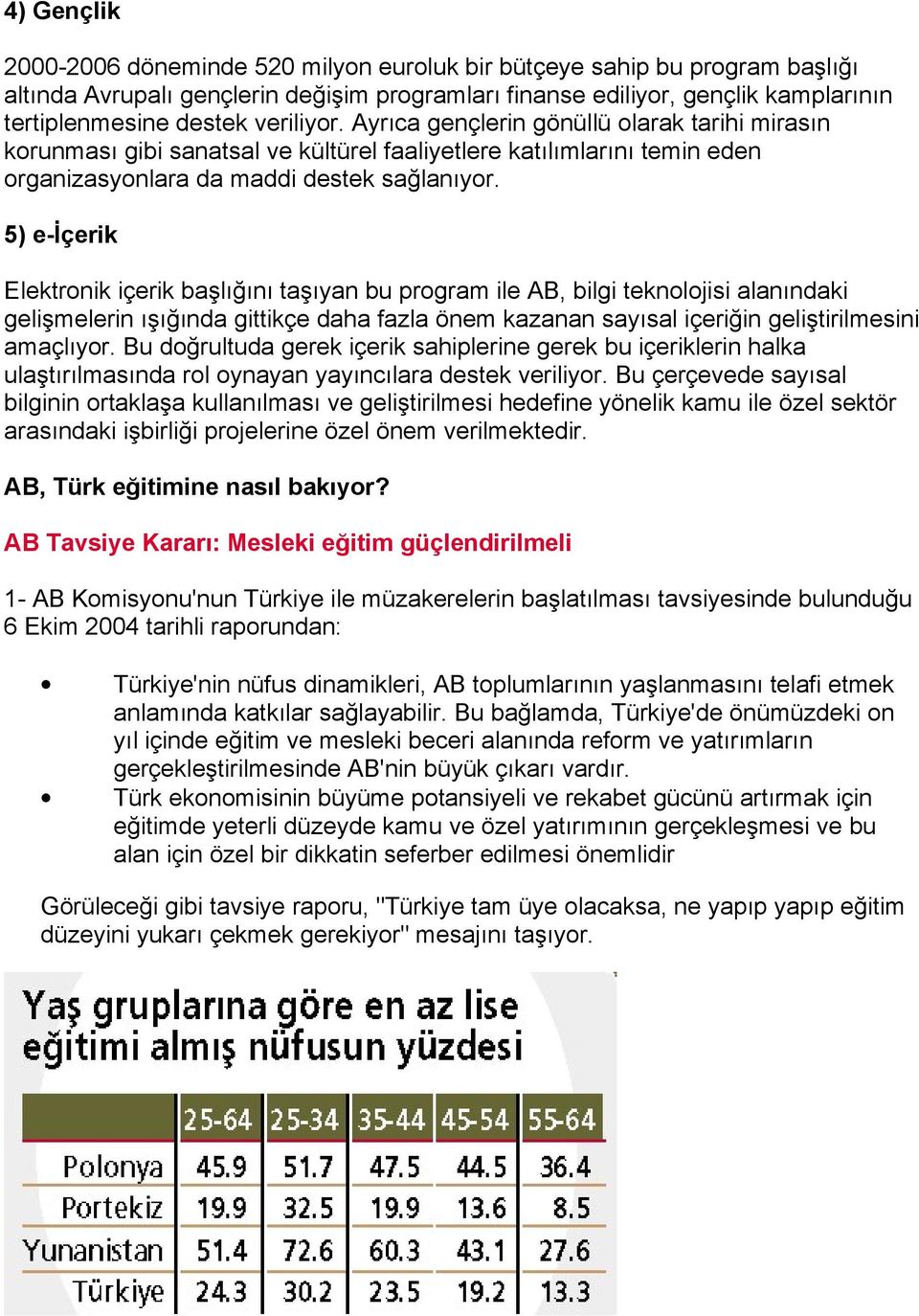 4) Gençlik

2000-2006 döneminde 520 milyon euroluk bir bütçeye sahip bu program başlığı altında Avrupalı gençlerin değişim programları finanse ediliyor, gençlik kamplarının tertiplenmesine destek veriliyor. Ayrıca gençlerin gönüllü olarak tarihi mirasın korunması gibi sanatsal ve kültürel faaliyetlere katılımlarını temin eden organizasyonlara da maddi destek sağlanıyor.

5) e-İçerik

Elektronik içerik başlığını taşıyan bu program ile AB, bilgi teknolojisi alanındaki gelişmelerin ışığında gittikçe daha fazla önem kazanan sayısal içeriğin geliştirilmesini amaçlıyor. Bu doğrultuda gerek içerik sahiplerine gerek bu içeriklerin halka ulaştırılmasında rol oynayan yayıncılara destek veriliyor. Bu çerçevede sayısal bilginin ortaklaşa kullanılması ve geliştirilmesi hedefine yönelik kamu ile özel sektör arasındaki işbirliği projelerine özel önem verilmektedir.

AB, Türk eğitimine nasıl bakıyor?

AB Tavsiye Kararı: Mesleki eğitim güçlendirilmeli

1- AB Komisyonu'nun Türkiye ile müzakerelerin başlatılması tavsiyesinde bulunduğu 6 Ekim 2004 tarihli raporundan:

• Türkiye'nin nüfus dinamikleri, AB toplumlarının yaşlanmasını telafi etmek anlamında katkılar sağlayabilir. Bu bağlamda, Türkiye'de önümüzdeki on yıl içinde eğitim ve mesleki beceri alanında reform ve yatırımların gerçekleştirilmesinde AB'nin büyük çıkarı vardır.
• Türk ekonomisinin büyüme potansiyeli ve rekabet gücünü artırmak için eğitimde yeterli düzeyde kamu ve özel yatırımının gerçekleşmesi ve bu alan için özel bir dikkatin seferber edilmesi önemlidir

Görüleceği gibi tavsiye raporu, "Türkiye tam üye olacaksa, ne yapıp yapıp eğitim düzeyini yukarı çekmek gerekiyor" mesajını taşıyor.

Yaş gruplarına göre en az lise eğitimi almış nüfusun yüzdesi

| | 25-64 | 25-34 | 35-44 | 45-54 | 55-64 |
|---|---|---|---|---|---|
| Polonya | 45.9 | 51.7 | 47.5 | 44.5 | 36.4 |
| Portekiz | 19.9 | 32.5 | 19.9 | 13.6 | 8.5 |
| Yunanistan | 51.4 | 72.6 | 60.3 | 43.1 | 27.6 |
| Türkiye | 24.3 | 30.2 | 23.5 | 19.2 | 13.3 |